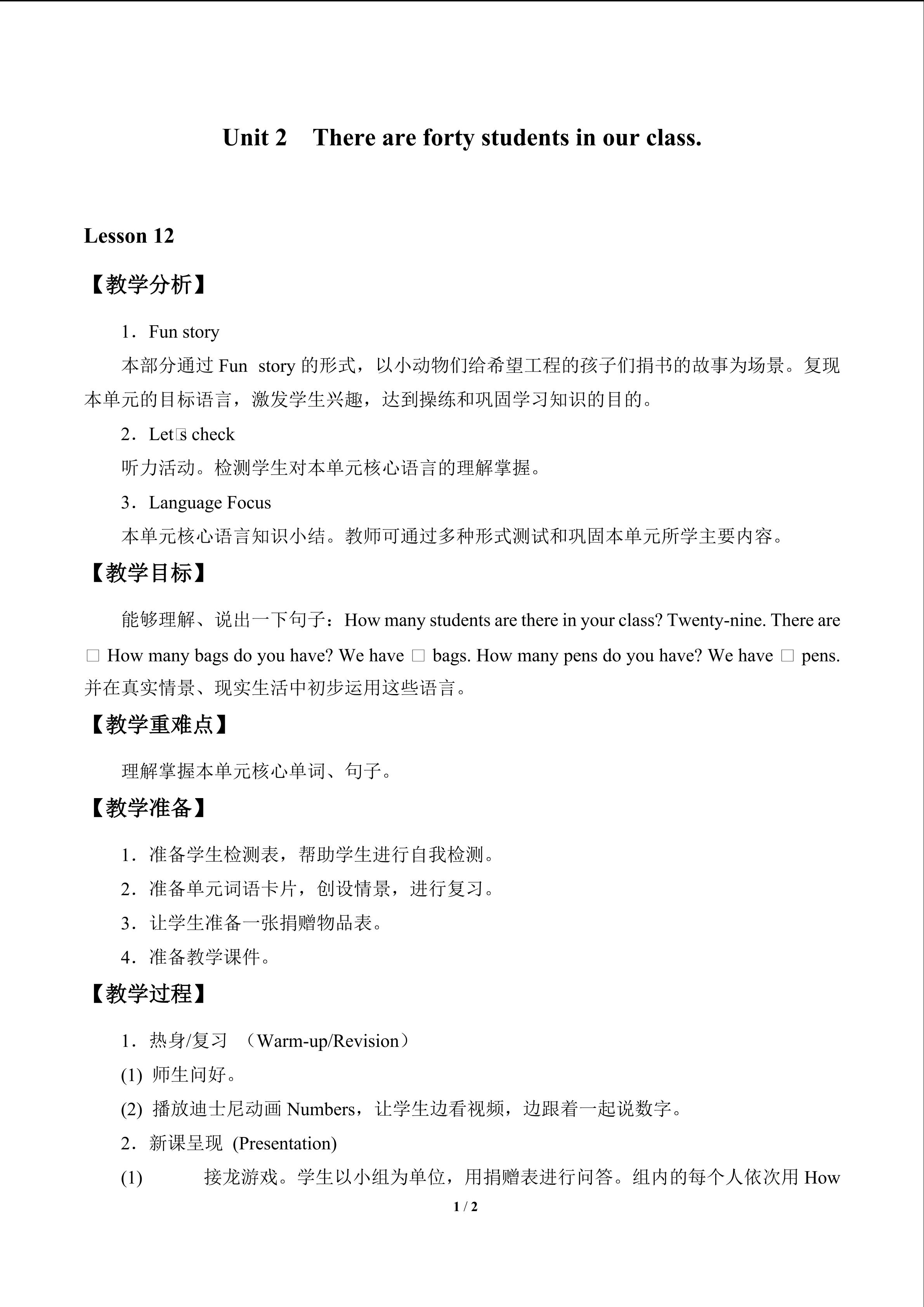 Unit 2 There are forty students in our class.

Lesson 12

【教学分析】

1．Fun story

本部分通过 Fun story 的形式，以小动物们给希望工程的孩子们捐书的故事为场景。复现本单元的目标语言，激发学生兴趣，达到操练和巩固学习知识的目的。

2．Let□s check

听力活动。检测学生对本单元核心语言的理解掌握。

3．Language Focus

本单元核心语言知识小结。教师可通过多种形式测试和巩固本单元所学主要内容。

【教学目标】

能够理解、说出一下句子：How many students are there in your class? Twenty-nine. There are □ How many bags do you have? We have □ bags. How many pens do you have? We have □ pens. 并在真实情景、现实生活中初步运用这些语言。

【教学重难点】

理解掌握本单元核心单词、句子。

【教学准备】

1．准备学生检测表，帮助学生进行自我检测。

2．准备单元词语卡片，创设情景，进行复习。

3．让学生准备一张捐赠物品表。

4．准备教学课件。

【教学过程】

1．热身/复习 （Warm-up/Revision）

(1) 师生问好。

(2) 播放迪士尼动画 Numbers，让学生边看视频，边跟着一起说数字。

2．新课呈现 (Presentation)

(1) 接龙游戏。学生以小组为单位，用捐赠表进行问答。组内的每个人依次用 How

1 / 2